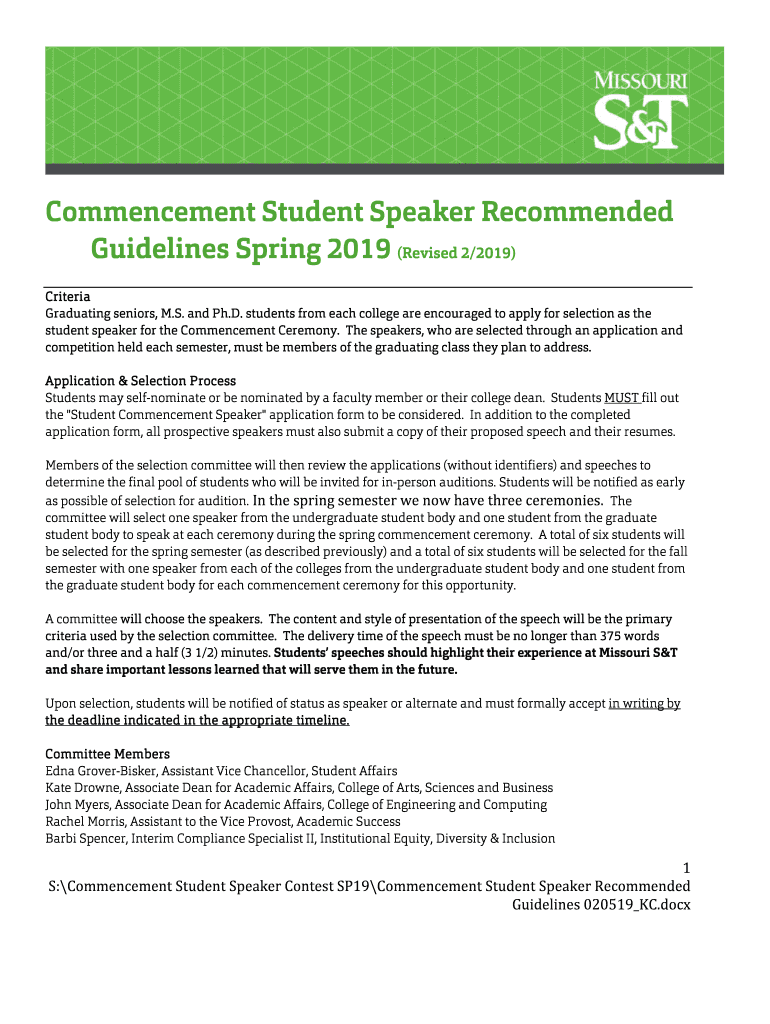 MISSOURI
S&T

Commencement Student Speaker Recommended Guidelines Spring 2019 (Revised 2/2019)

Criteria
Graduating seniors, M.S. and Ph.D. students from each college are encouraged to apply for selection as the student speaker for the Commencement Ceremony. The speakers, who are selected through an application and competition held each semester, must be members of the graduating class they plan to address.

Application & Selection Process
Students may self-nominate or be nominated by a faculty member or their college dean. Students MUST fill out the "Student Commencement Speaker" application form to be considered. In addition to the completed application form, all prospective speakers must also submit a copy of their proposed speech and their resumes.

Members of the selection committee will then review the applications (without identifiers) and speeches to determine the final pool of students who will be invited for in-person auditions. Students will be notified as early as possible of selection for audition. In the spring semester we now have three ceremonies. The committee will select one speaker from the undergraduate student body and one student from the graduate student body to speak at each ceremony during the spring commencement ceremony. A total of six students will be selected for the spring semester (as described previously) and a total of six students will be selected for the fall semester with one speaker from each of the colleges from the undergraduate student body and one student from the graduate student body for each commencement ceremony for this opportunity.

A committee will choose the speakers. The content and style of presentation of the speech will be the primary criteria used by the selection committee. The delivery time of the speech must be no longer than 375 words and/or three and a half (3 1/2) minutes. Students' speeches should highlight their experience at Missouri S&T and share important lessons learned that will serve them in the future.

Upon selection, students will be notified of status as speaker or alternate and must formally accept in writing by the deadline indicated in the appropriate timeline.

Committee Members
Edna Grover-Bisker, Assistant Vice Chancellor, Student Affairs
Kate Drowne, Associate Dean for Academic Affairs, College of Arts, Sciences and Business
John Myers, Associate Dean for Academic Affairs, College of Engineering and Computing
Rachel Morris, Assistant to the Vice Provost, Academic Success
Barbi Spencer, Interim Compliance Specialist II, Institutional Equity, Diversity & Inclusion

1
S:\Commencement Student Speaker Contest SP19\Commencement Student Speaker Recommended Guidelines 020519_KC.docx